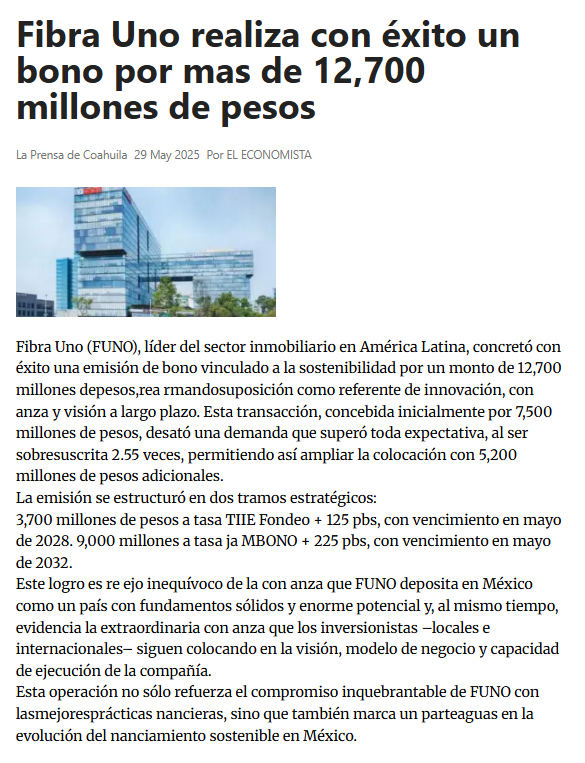 Fibra Uno realiza con éxito un bono por mas de 12,700 millones de pesos

La Prensa de Coahuila 29 May 2025 Por EL ECONOMISTA

Fibra Uno (FUNO), líder del sector inmobiliario en América Latina, concretó con éxito una emisión de bono vinculado a la sostenibilidad por un monto de 12,700 millones depesos,rea rmandosuposición como referente de innovación, con anza y visión a largo plazo. Esta transacción, concebida inicialmente por 7,500 millones de pesos, desató una demanda que superó toda expectativa, al ser sobresuscrita 2.55 veces, permitiendo así ampliar la colocación con 5,200 millones de pesos adicionales.
La emisión se estructuró en dos tramos estratégicos:
3,700 millones de pesos a tasa TIIE Fondeo + 125 pbs, con vencimiento en mayo de 2028. 9,000 millones a tasa ja MBONO + 225 pbs, con vencimiento en mayo de 2032.
Este logro es re ejo inequívoco de la con anza que FUNO deposita en México como un país con fundamentos sólidos y enorme potencial y, al mismo tiempo, evidencia la extraordinaria con anza que los inversionistas —locales e internacionales— siguen colocando en la visión, modelo de negocio y capacidad de ejecución de la compañía.
Esta operación no sólo refuerza el compromiso inquebrantable de FUNO con lasmejoresprácticas nancieras, sino que también marca un parteaguas en la evolución del nanciamiento sostenible en México.